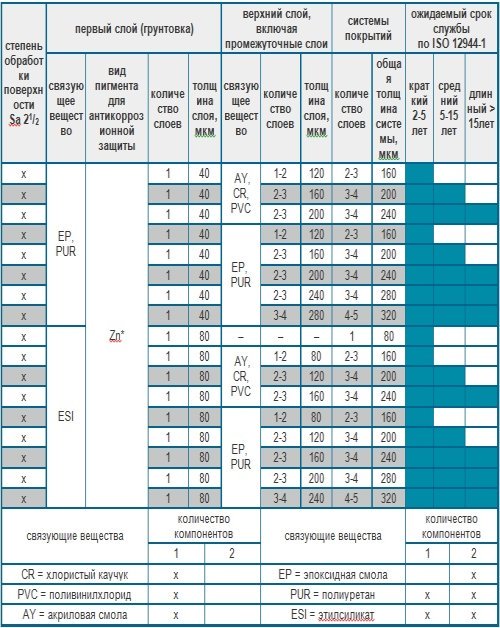 | степень обработки поверхности Sa $2^1/_2$ | первый слой (грунтовка) | | | | верхний слой, включая промежуточные слои | | | системы покрытий | | ожидаемый срок службы по ISO 12944-1 | | |
|---|---|---|---|---|---|---|---|---|---|---|---|---|
| | связующее вещество | вид пигмента для антикоррозионной защиты | количество слоев | толщина слоя, мкм | связующее вещество | количество слоев | толщина слоя, мкм | количество слоев | общая толщина системы, мкм | краткий 2-5 лет | средний 5-15 лет | длинный > 15лет |
| x | EP, PUR | Zn* | 1 | 40 | AY, CR, PVC | 1-2 | 120 | 2-3 | 160 | | | |
| x | | | 1 | 40 | | 2-3 | 160 | 3-4 | 200 | | | |
| x | | | 1 | 40 | | 2-3 | 200 | 3-4 | 240 | | | |
| x | | | 1 | 40 | EP, PUR | 1-2 | 120 | 2-3 | 160 | | | |
| x | | | 1 | 40 | | 2-3 | 160 | 3-4 | 200 | | | |
| x | | | 1 | 40 | | 2-3 | 200 | 3-4 | 240 | | | |
| x | | | 1 | 40 | | 2-3 | 240 | 3-4 | 280 | | | |
| x | | | 1 | 40 | | 3-4 | 280 | 4-5 | 320 | | | |
| x | ESI | | 1 | 80 | – | – | – | 1 | 80 | | | |
| x | | | 1 | 80 | AY, CR, PVC | 1-2 | 80 | 2-3 | 160 | | | |
| x | | | 1 | 80 | | 2-3 | 120 | 3-4 | 200 | | | |
| x | | | 1 | 80 | | 2-3 | 160 | 3-4 | 240 | | | |
| x | | | 1 | 80 | EP, PUR | 1-2 | 80 | 2-3 | 160 | | | |
| x | | | 1 | 80 | | 2-3 | 120 | 3-4 | 200 | | | |
| x | | | 1 | 80 | | 2-3 | 160 | 3-4 | 240 | | | |
| x | | | 1 | 80 | | 2-3 | 200 | 3-4 | 280 | | | |
| x | | | 1 | 80 | | 3-4 | 240 | 4-5 | 320 | | | |

| связующие вещества | количество компонентов | | связующие вещества | количество компонентов | |
|---|---|---|---|---|---|
| | 1 | 2 | | 1 | 2 |
| CR = хлористый каучук | x | | EP = эпоксидная смола | | x |
| PVC = поливинилхлорид | x | | PUR = полиуретан | x | x |
| AY = акриловая смола | x | | ESI = этилсиликат | x | x |